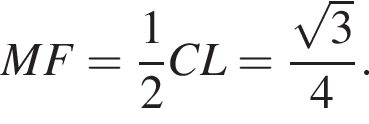 $MF = \frac{1}{2}CL = \frac{\sqrt{3}}{4}.$